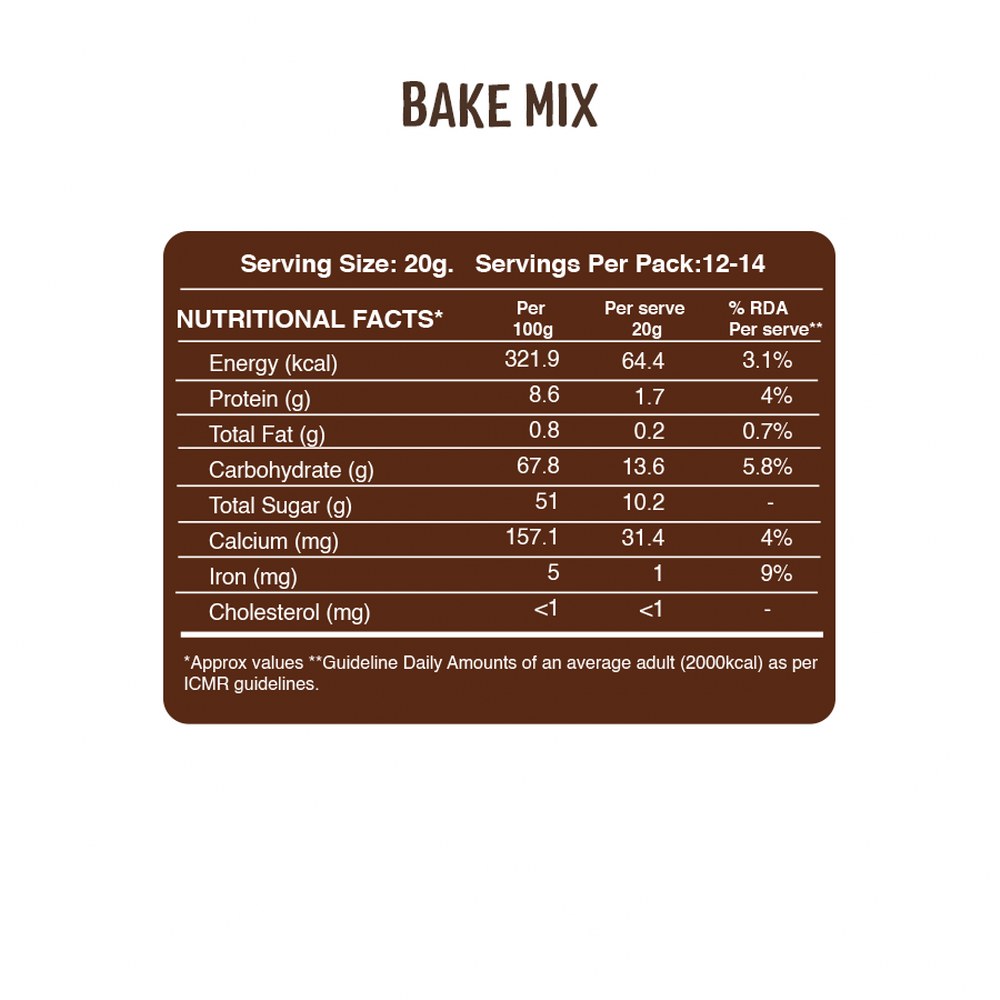 BAKE MIX

Serving Size: 20g. Servings Per Pack:12-14

| NUTRITIONAL FACTS* | Per 100g | Per serve 20g | % RDA Per serve** |
|---|---|---|---|
| Energy (kcal) | 321.9 | 64.4 | 3.1% |
| Protein (g) | 8.6 | 1.7 | 4% |
| Total Fat (g) | 0.8 | 0.2 | 0.7% |
| Carbohydrate (g) | 67.8 | 13.6 | 5.8% |
| Total Sugar (g) | 51 | 10.2 | - |
| Calcium (mg) | 157.1 | 31.4 | 4% |
| Iron (mg) | 5 | 1 | 9% |
| Cholesterol (mg) | <1 | <1 | - |

*Approx values **Guideline Daily Amounts of an average adult (2000kcal) as per ICMR guidelines.